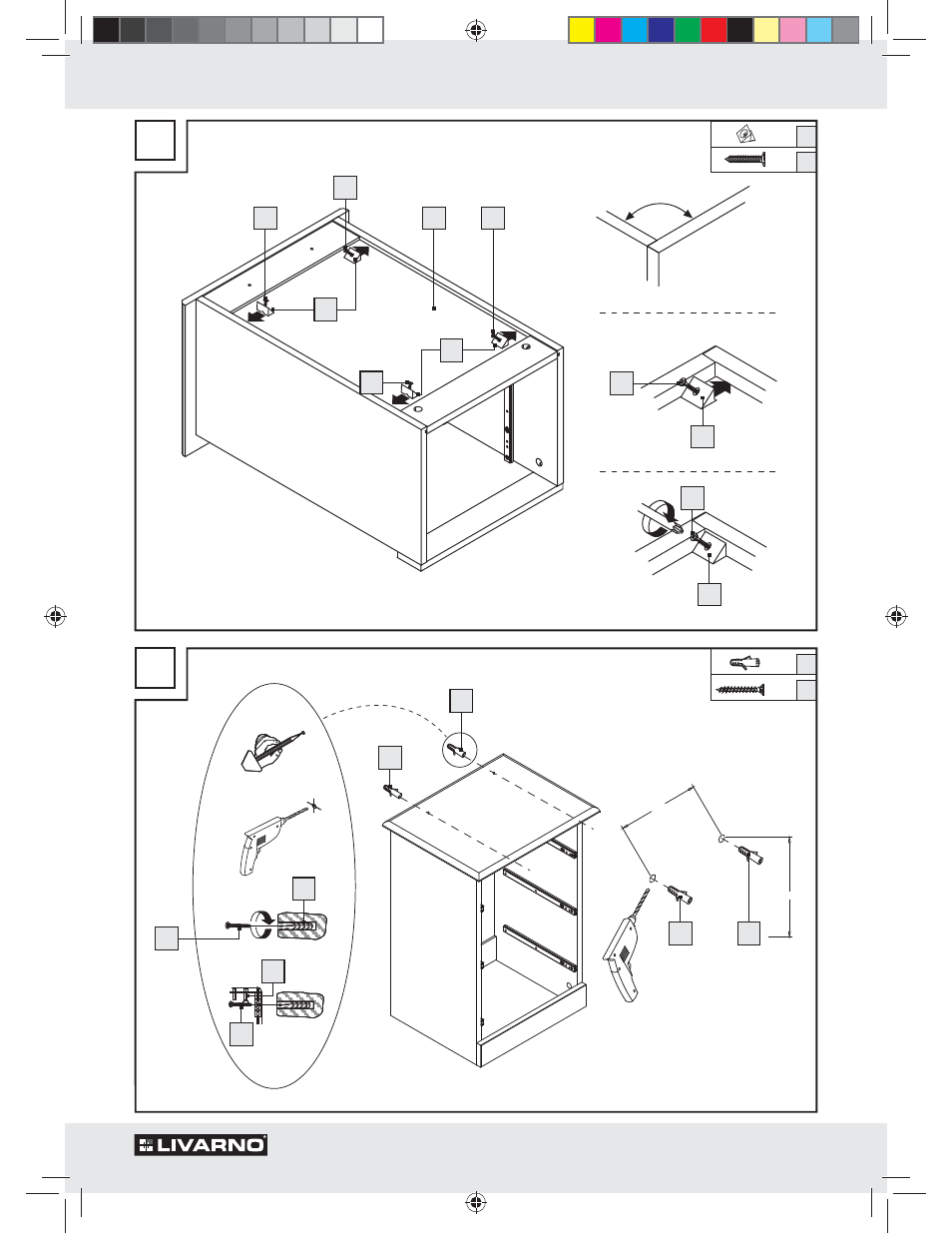 LIVARNO